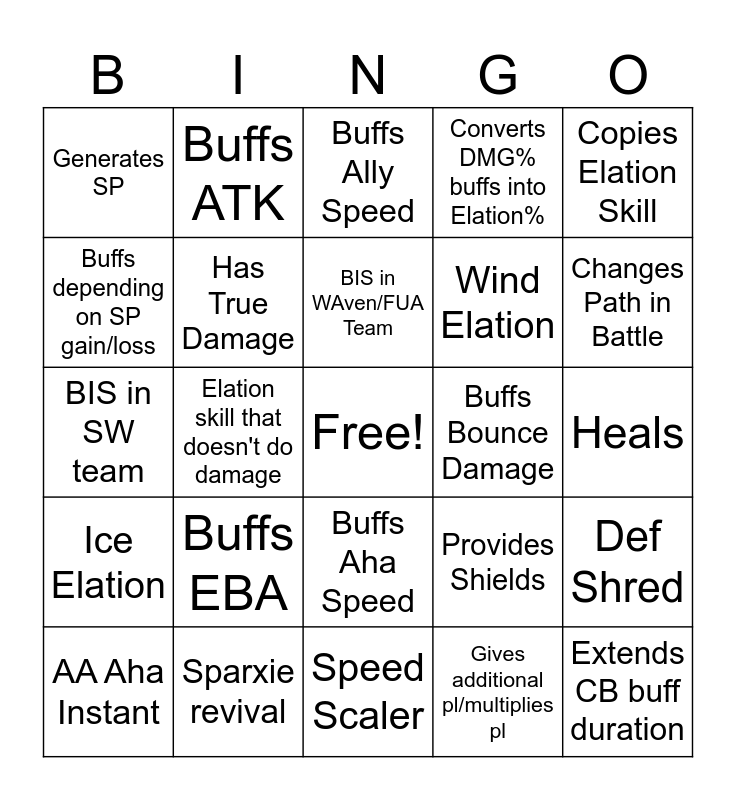 | B | I | N | G | O |
|---|---|---|---|---|
| Generates SP | Buffs ATK | Buffs Ally Speed | Converts DMG% buffs into Elation% | Copies Elation Skill |
| Buffs depending on SP gain/loss | Has True Damage | BIS in WAven/FUA Team | Wind Elation | Changes Path in Battle |
| BIS in SW team | Elation skill that doesn't do damage | Free! | Buffs Bounce Damage | Heals |
| Ice Elation | Buffs EBA | Buffs Aha Speed | Provides Shields | Def Shred |
| AA Aha Instant | Sparxie revival | Speed Scaler | Gives additional pl/multiplies pl | Extends CB buff duration |